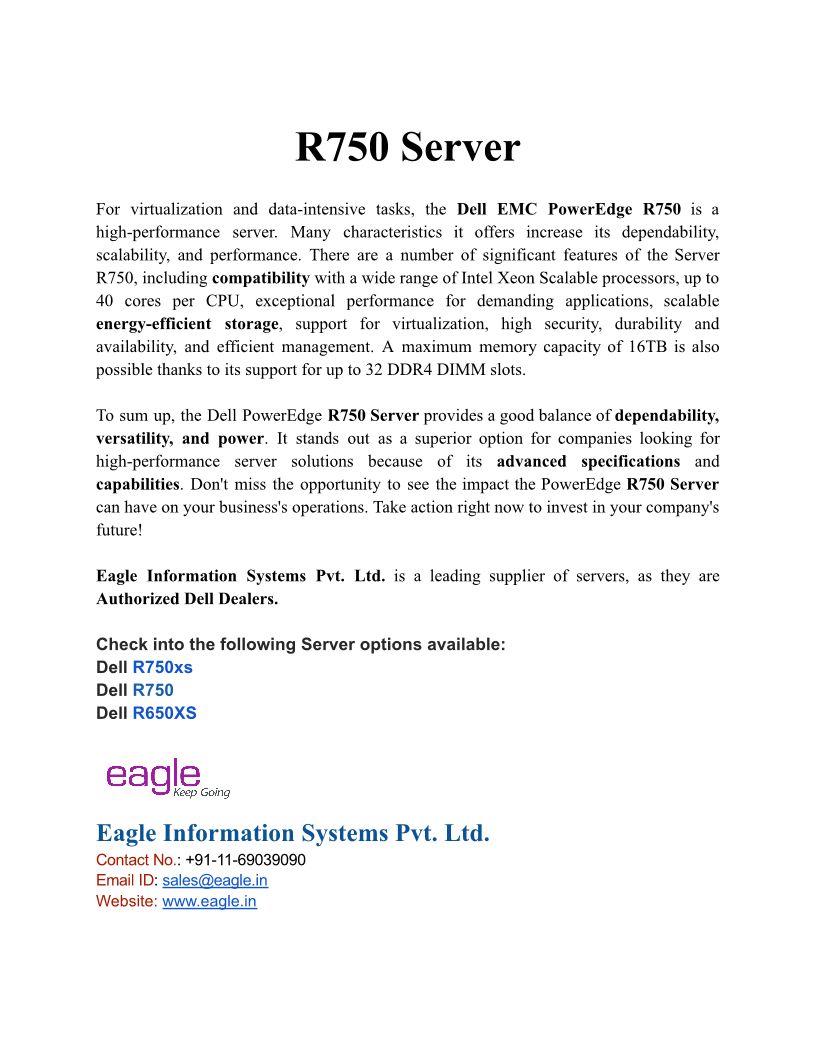 R750 Server

For virtualization and data-intensive tasks, the Dell EMC PowerEdge R750 is a high-performance server. Many characteristics it offers increase its dependability, scalability, and performance. There are a number of significant features of the Server R750, including compatibility with a wide range of Intel Xeon Scalable processors, up to 40 cores per CPU, exceptional performance for demanding applications, scalable energy-efficient storage, support for virtualization, high security, durability and availability, and efficient management. A maximum memory capacity of 16TB is also possible thanks to its support for up to 32 DDR4 DIMM slots.

To sum up, the Dell PowerEdge R750 Server provides a good balance of dependability, versatility, and power. It stands out as a superior option for companies looking for high-performance server solutions because of its advanced specifications and capabilities. Don't miss the opportunity to see the impact the PowerEdge R750 Server can have on your business's operations. Take action right now to invest in your company's future!

Eagle Information Systems Pvt. Ltd. is a leading supplier of servers, as they are Authorized Dell Dealers.

Check into the following Server options available:
Dell R750xs
Dell R750
Dell R650XS

eagle
Keep Going

Eagle Information Systems Pvt. Ltd.
Contact No.: +91-11-69039090
Email ID: sales@eagle.in
Website: www.eagle.in